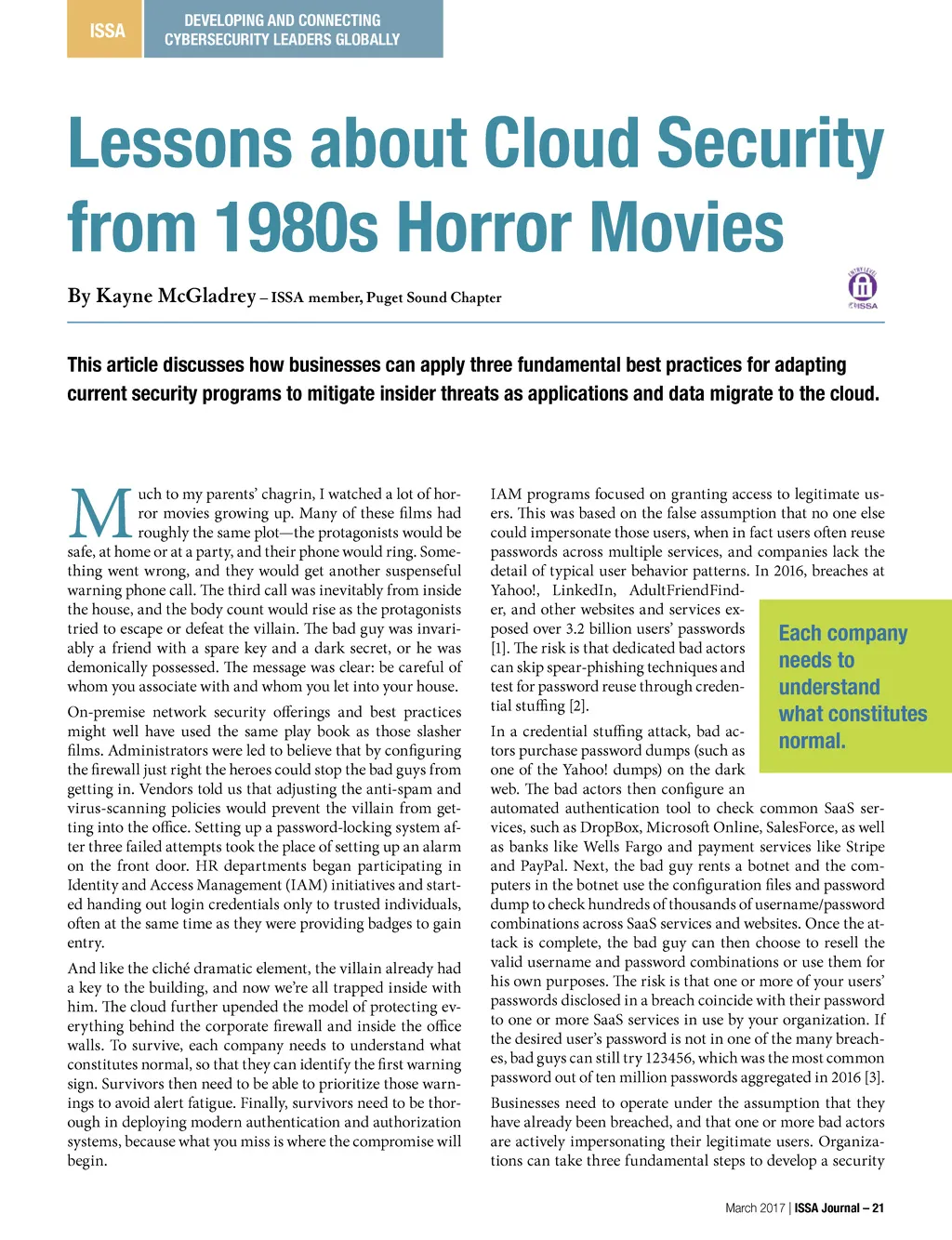 ISSA

DEVELOPING AND CONNECTING CYBERSECURITY LEADERS GLOBALLY

Lessons about Cloud Security from 1980s Horror Movies

By Kayne McGladrey – ISSA member, Puget Sound Chapter

ENTRY LEVEL ISSA

This article discusses how businesses can apply three fundamental best practices for adapting current security programs to mitigate insider threats as applications and data migrate to the cloud.

Much to my parents' chagrin, I watched a lot of horror movies growing up. Many of these films had roughly the same plot—the protagonists would be safe, at home or at a party, and their phone would ring. Something went wrong, and they would get another suspenseful warning phone call. The third call was inevitably from inside the house, and the body count would rise as the protagonists tried to escape or defeat the villain. The bad guy was invariably a friend with a spare key and a dark secret, or he was demonically possessed. The message was clear: be careful of whom you associate with and whom you let into your house.

On-premise network security offerings and best practices might well have used the same play book as those slasher films. Administrators were led to believe that by configuring the firewall just right the heroes could stop the bad guys from getting in. Vendors told us that adjusting the anti-spam and virus-scanning policies would prevent the villain from getting into the office. Setting up a password-locking system after three failed attempts took the place of setting up an alarm on the front door. HR departments began participating in Identity and Access Management (IAM) initiatives and started handing out login credentials only to trusted individuals, often at the same time as they were providing badges to gain entry.

And like the cliché dramatic element, the villain already had a key to the building, and now we're all trapped inside with him. The cloud further upended the model of protecting everything behind the corporate firewall and inside the office walls. To survive, each company needs to understand what constitutes normal, so that they can identify the first warning sign. Survivors then need to be able to prioritize those warnings to avoid alert fatigue. Finally, survivors need to be thorough in deploying modern authentication and authorization systems, because what you miss is where the compromise will begin.

IAM programs focused on granting access to legitimate users. This was based on the false assumption that no one else could impersonate those users, when in fact users often reuse passwords across multiple services, and companies lack the detail of typical user behavior patterns. In 2016, breaches at Yahoo!, LinkedIn, AdultFriendFinder, and other websites and services exposed over 3.2 billion users' passwords [1]. The risk is that dedicated bad actors can skip spear-phishing techniques and test for password reuse through credential stuffing [2].

In a credential stuffing attack, bad actors purchase password dumps (such as one of the Yahoo! dumps) on the dark web. The bad actors then configure an automated authentication tool to check common SaaS services, such as DropBox, Microsoft Online, SalesForce, as well as banks like Wells Fargo and payment services like Stripe and PayPal. Next, the bad guy rents a botnet and the computers in the botnet use the configuration files and password dump to check hundreds of thousands of username/password combinations across SaaS services and websites. Once the attack is complete, the bad guy can then choose to resell the valid username and password combinations or use them for his own purposes. The risk is that one or more of your users' passwords disclosed in a breach coincide with their password to one or more SaaS services in use by your organization. If the desired user's password is not in one of the many breaches, bad guys can still try 123456, which was the most common password out of ten million passwords aggregated in 2016 [3].

Businesses need to operate under the assumption that they have already been breached, and that one or more bad actors are actively impersonating their legitimate users. Organizations can take three fundamental steps to develop a security

Each company needs to understand what constitutes normal.

March 2017 | ISSA Journal – 21